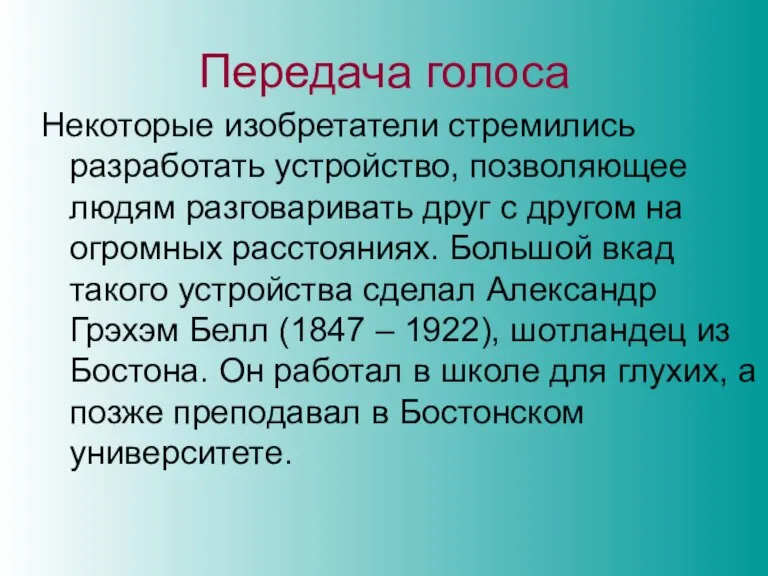 Передача голоса

Некоторые изобретатели стремились разработать устройство, позволяющее людям разговаривать друг с другом на огромных расстояниях. Большой вкад такого устройства сделал Александр Грэхэм Белл (1847 – 1922), шотландец из Бостона. Он работал в школе для глухих, а позже преподавал в Бостонском университете.